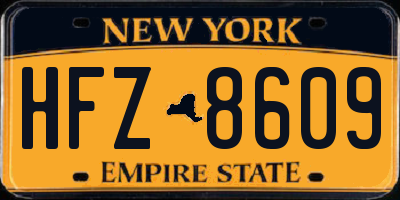 NEW YORK

HFZ 8609

EMPIRE STATE